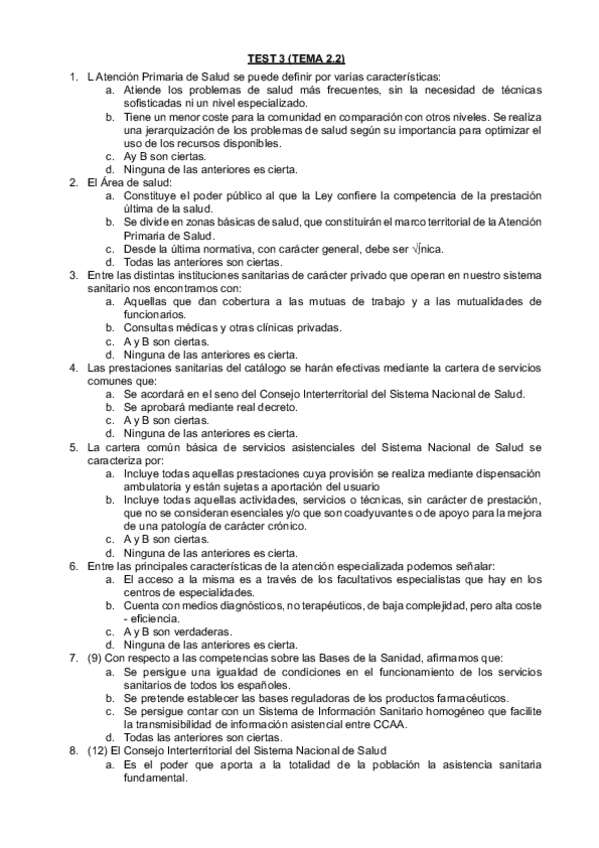 TEST 3 (TEMA 2.2)

1. L Atención Primaria de Salud se puede definir por varias características:
a. Atiende los problemas de salud más frecuentes, sin la necesidad de técnicas sofisticadas ni un nivel especializado.
b. Tiene un menor coste para la comunidad en comparación con otros niveles. Se realiza una jerarquización de los problemas de salud según su importancia para optimizar el uso de los recursos disponibles.
c. Ay B son ciertas.
d. Ninguna de las anteriores es cierta.
2. El Área de salud:
a. Constituye el poder público al que la Ley confiere la competencia de la prestación última de la salud.
b. Se divide en zonas básicas de salud, que constituirán el marco territorial de la Atención Primaria de Salud.
c. Desde la última normativa, con carácter general, debe ser √nica.
d. Todas las anteriores son ciertas.
3. Entre las distintas instituciones sanitarias de carácter privado que operan en nuestro sistema sanitario nos encontramos con:
a. Aquellas que dan cobertura a las mutuas de trabajo y a las mutualidades de funcionarios.
b. Consultas médicas y otras clínicas privadas.
c. A y B son ciertas.
d. Ninguna de las anteriores es cierta.
4. Las prestaciones sanitarias del catálogo se harán efectivas mediante la cartera de servicios comunes que:
a. Se acordará en el seno del Consejo Interterritorial del Sistema Nacional de Salud.
b. Se aprobará mediante real decreto.
c. A y B son ciertas.
d. Ninguna de las anteriores es cierta.
5. La cartera común básica de servicios asistenciales del Sistema Nacional de Salud se caracteriza por:
a. Incluye todas aquellas prestaciones cuya provisión se realiza mediante dispensación ambulatoria y están sujetas a aportación del usuario
b. Incluye todas aquellas actividades, servicios o técnicas, sin carácter de prestación, que no se consideran esenciales y/o que son coadyuvantes o de apoyo para la mejora de una patología de carácter crónico.
c. A y B son ciertas.
d. Ninguna de las anteriores es cierta.
6. Entre las principales características de la atención especializada podemos señalar:
a. El acceso a la misma es a través de los facultativos especialistas que hay en los centros de especialidades.
b. Cuenta con medios diagnósticos, no terapéuticos, de baja complejidad, pero alta coste - eficiencia.
c. A y B son verdaderas.
d. Ninguna de las anteriores es cierta.
7. (9) Con respecto a las competencias sobre las Bases de la Sanidad, afirmamos que:
a. Se persigue una igualdad de condiciones en el funcionamiento de los servicios sanitarios de todos los españoles.
b. Se pretende establecer las bases reguladoras de los productos farmacéuticos.
c. Se persigue contar con un Sistema de Información Sanitario homogéneo que facilite la transmisibilidad de información asistencial entre CCAA.
d. Todas las anteriores son ciertas.
8. (12) El Consejo Interterritorial del Sistema Nacional de Salud
a. Es el poder que aporta a la totalidad de la población la asistencia sanitaria fundamental.